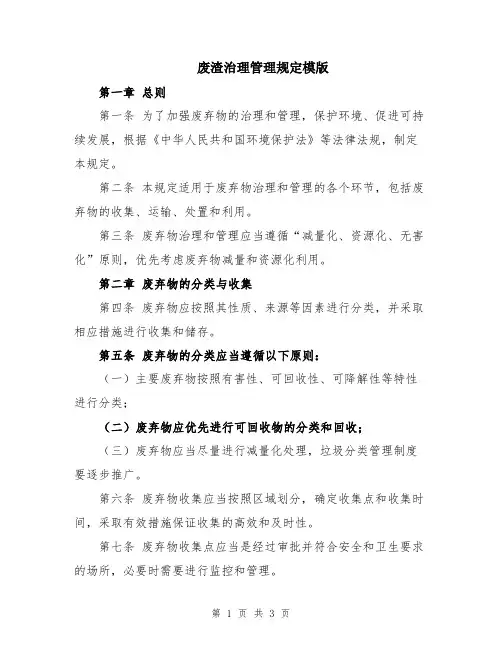 废渣治理管理规定模版

第一章 总则

第一条 为了加强废弃物的治理和管理，保护环境、促进可持续发展，根据《中华人民共和国环境保护法》等法律法规，制定本规定。

第二条 本规定适用于废弃物治理和管理的各个环节，包括废弃物的收集、运输、处置和利用。

第三条 废弃物治理和管理应当遵循“减量化、资源化、无害化”原则，优先考虑废弃物减量和资源化利用。

第二章 废弃物的分类与收集

第四条 废弃物应按照其性质、来源等因素进行分类，并采取相应措施进行收集和储存。

第五条 废弃物的分类应当遵循以下原则：

（一）主要废弃物按照有害性、可回收性、可降解性等特性进行分类；

（二）废弃物应优先进行可回收物的分类和回收；

（三）废弃物应当尽量进行减量化处理，垃圾分类管理制度要逐步推广。

第六条 废弃物收集应当按照区域划分，确定收集点和收集时间，采取有效措施保证收集的高效和及时性。

第七条 废弃物收集点应当是经过审批并符合安全和卫生要求的场所，必要时需要进行监控和管理。

第 1 页 共 3 页